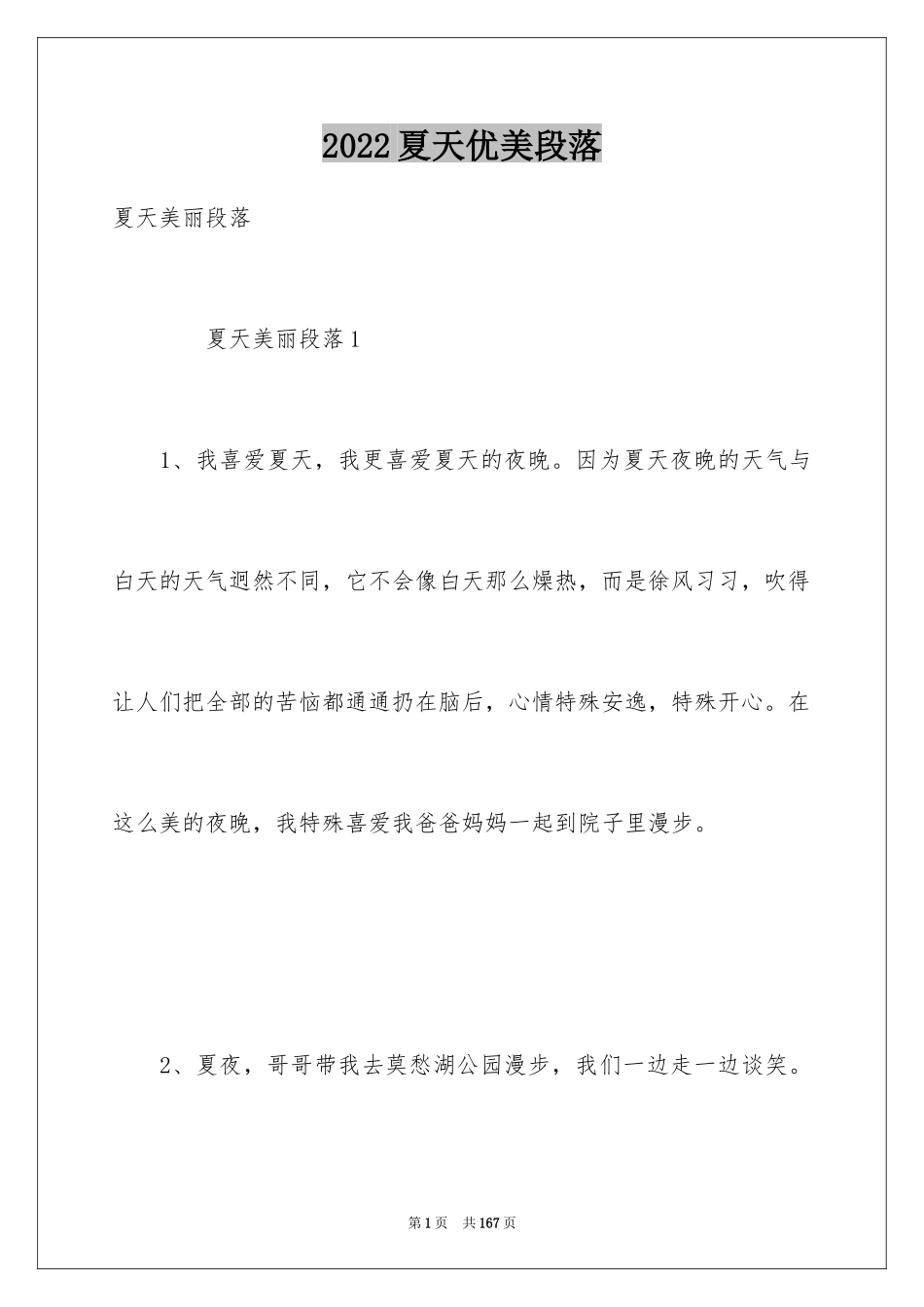 2022夏天优美段落

夏天美丽段落

夏天美丽段落1

1、我喜爱夏天，我更喜爱夏天的夜晚。因为夏天夜晚的天气与白天的天气迥然不同，它不会像白天那么燥热，而是徐风习习，吹得让人们把全部的苦恼都通通扔在脑后，心情特殊安逸，特殊开心。在这么美的夜晚，我特殊喜爱我爸爸妈妈一起到院子里漫步。

2、夏夜，哥哥带我去莫愁湖公园漫步，我们一边走一边谈笑。

第1页 共167页